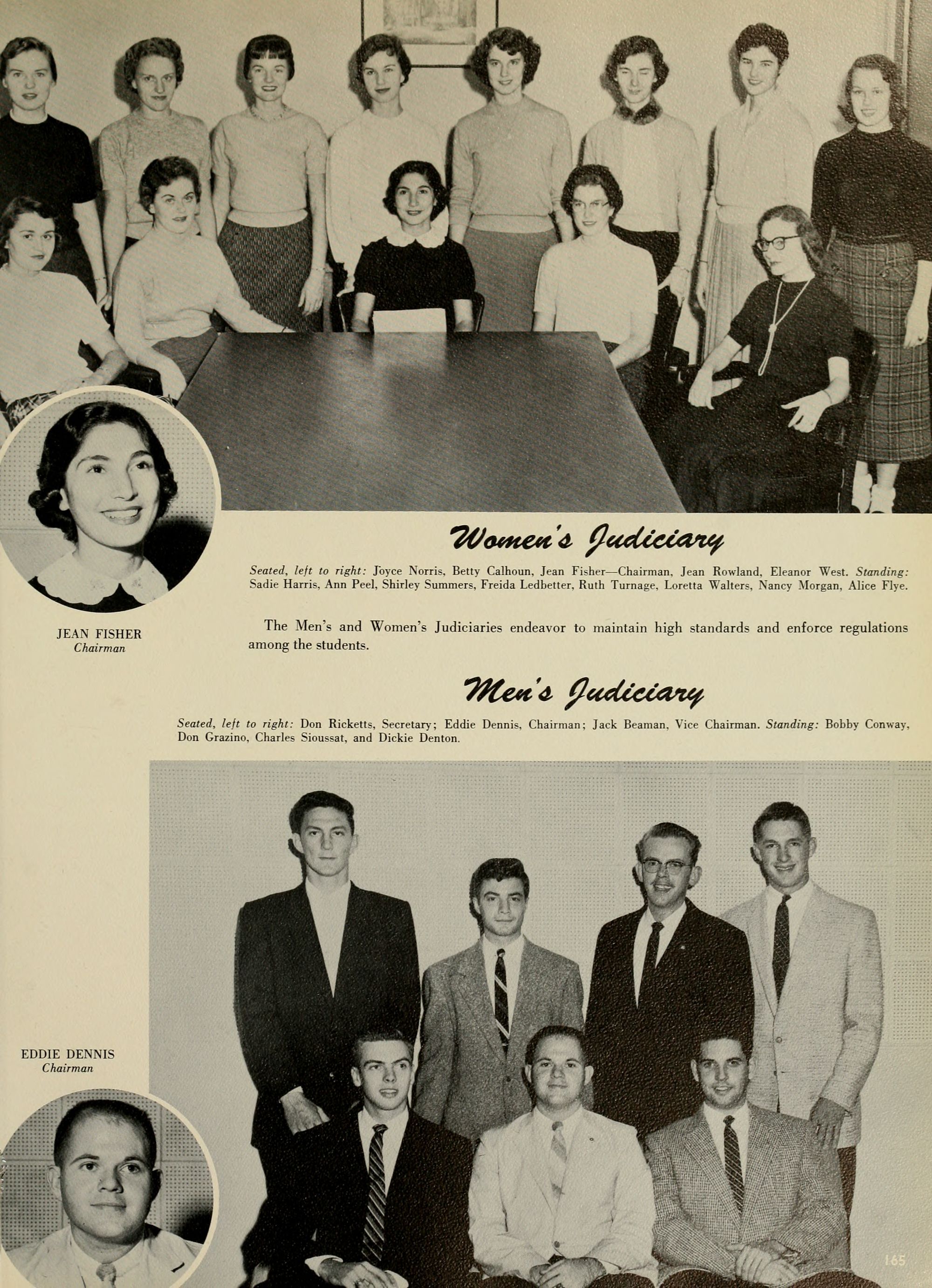 Women's Judiciary

Seated, left to right: Joyce Norris, Betty Calhoun, Jean Fisher—Chairman, Jean Rowland, Eleanor West. Standing: Sadie Harris, Ann Peel, Shirley Summers, Freida Ledbetter, Ruth Turnage, Loretta Walters, Nancy Morgan, Alice Flye.

JEAN FISHER
Chairman

The Men's and Women's Judiciaries endeavor to maintain high standards and enforce regulations among the students.

Men's Judiciary

Seated, left to right: Don Ricketts, Secretary; Eddie Dennis, Chairman; Jack Beaman, Vice Chairman. Standing: Bobby Conway, Don Grazino, Charles Sioussat, and Dickie Denton.

EDDIE DENNIS
Chairman

165